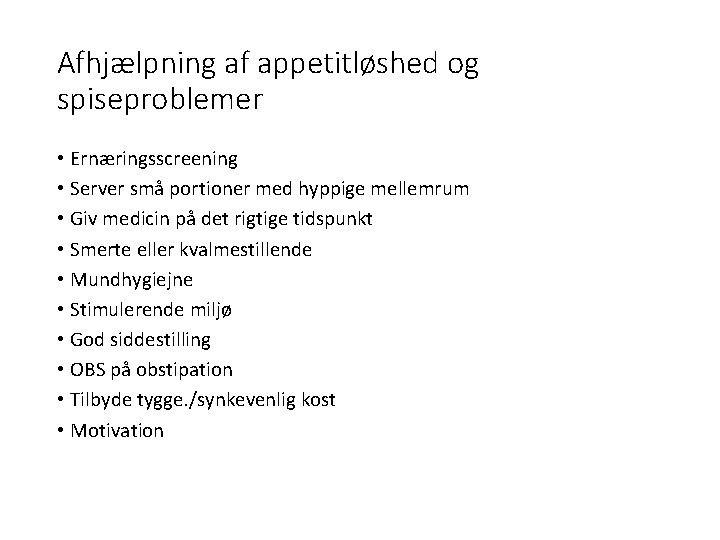 Afhjælpning af appetitløshed og spiseproblemer

• Ernæringsscreening
• Server små portioner med hyppige mellemrum
• Giv medicin på det rigtige tidspunkt
• Smerte eller kvalmestillende
• Mundhygiejne
• Stimulerende miljø
• God siddestilling
• OBS på obstipation
• Tilbyde tygge./synkevenlig kost
• Motivation